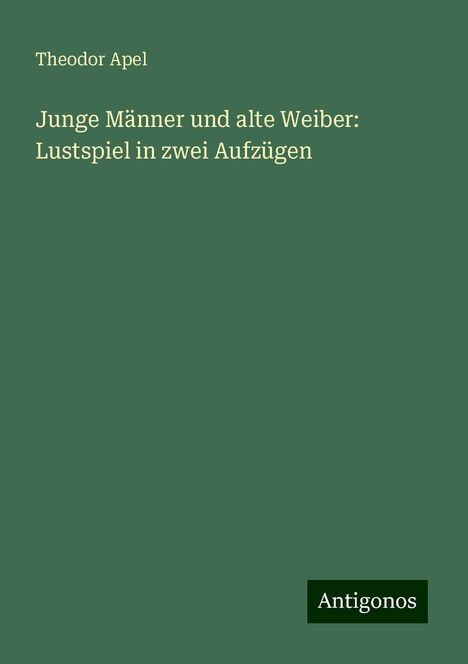 Theodor Apel

Junge Männer und alte Weiber: Lustspiel in zwei Aufzügen

Antigonos